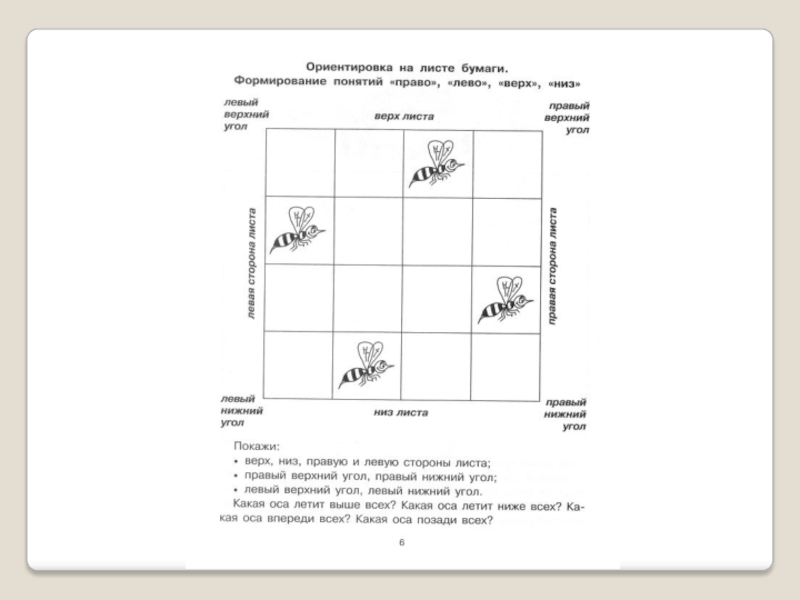 Ориентировка на листе бумаги.
Формирование понятий «право», «лево», «верх», «низ»

левый верхний угол

верх листа

правый верхний угол

левая сторона листа

правая сторона листа

левый нижний угол

низ листа

правый нижний угол

Покажи:
• верх, низ, правую и левую стороны листа;
• правый верхний угол, правый нижний угол;
• левый верхний угол, левый нижний угол.
Какая оса летит выше всех? Какая оса летит ниже всех? Какая оса впереди всех? Какая оса позади всех?

6